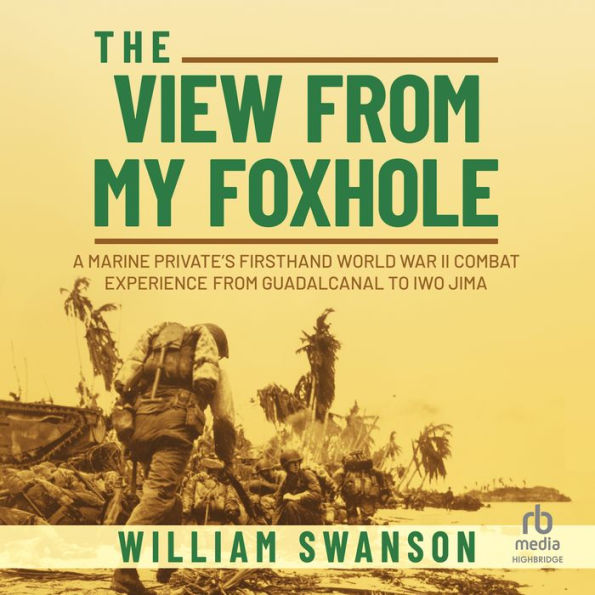 THE
VIEW FROM
MY FOXHOLE

A MARINE PRIVATE'S FIRSTHAND WORLD WAR II COMBAT EXPERIENCE FROM GUADALCANAL TO IWO JIMA

WILLIAM SWANSON

rb
media
HIGHBRIDGE